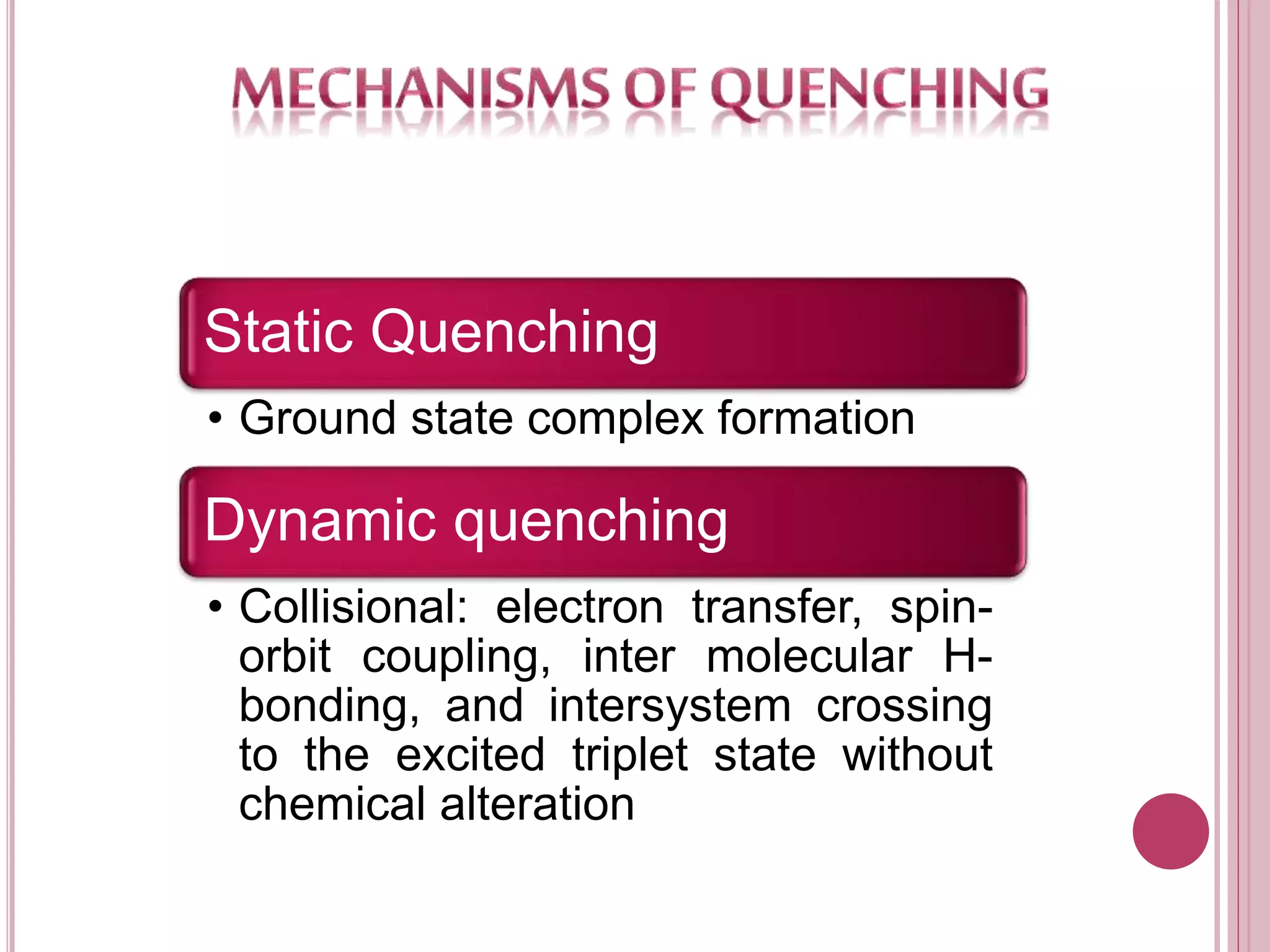 MECHANISMS OF QUENCHING

Static Quenching

• Ground state complex formation

Dynamic quenching

• Collisional: electron transfer, spin-orbit coupling, inter molecular H-bonding, and intersystem crossing to the excited triplet state without chemical alteration